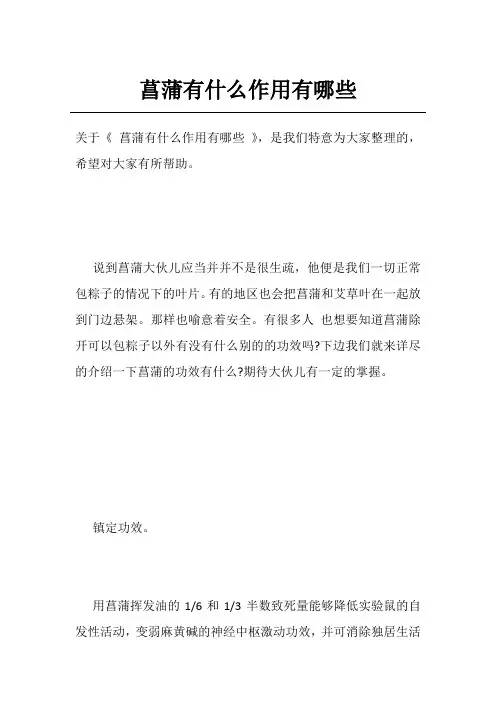 菖蒲有什么作用有哪些

关于《 菖蒲有什么作用有哪些 》，是我们特意为大家整理的，希望对大家有所帮助。

说到菖蒲大伙儿应当并并不是很生疏，他便是我们一切正常包粽子的情况下的叶片。有的地区也会把菖蒲和艾草叶在一起放到门边悬架。那样也喻意着安全。有很多人 也想要知道菖蒲除开可以包粽子以外有没有什么别的的功效吗?下边我们就来详尽的介绍一下菖蒲的功效有什么?期待大伙儿有一定的掌握。

镇定功效。

用菖蒲挥发油的 1/6 和 1/3 半数致死量能够降低实验鼠的自发性活动，变弱麻黄碱的神经中枢激动功效，并可消除独居生活